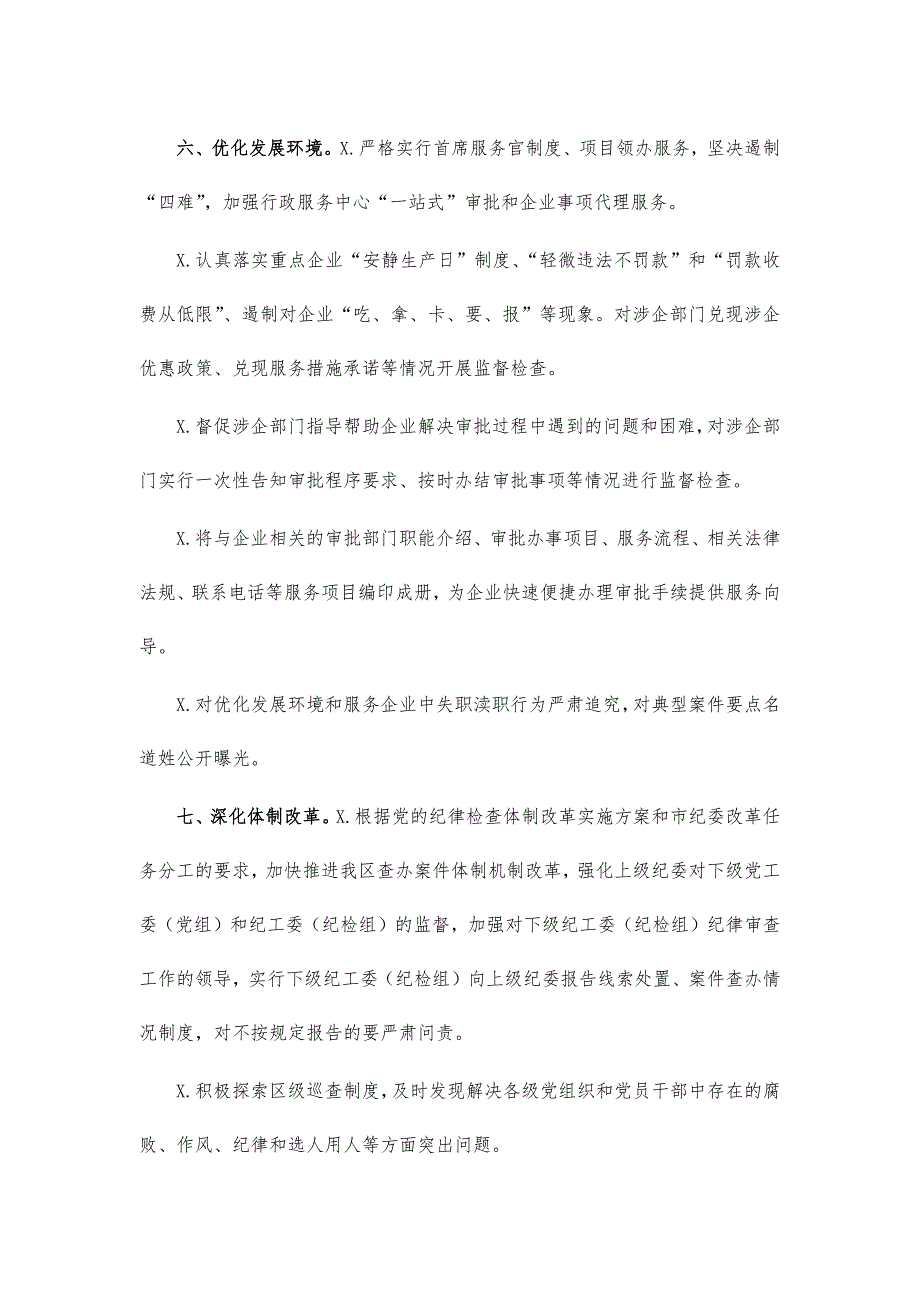 六、优化发展环境。X.严格实行首席服务官制度、项目领办服务，坚决遏制“四难”，加强行政服务中心“一站式”审批和企业事项代理服务。

X.认真落实重点企业“安静生产日”制度、“轻微违法不罚款”和“罚款收费从低限”、遏制对企业“吃、拿、卡、要、报”等现象。对涉企部门兑现涉企优惠政策、兑现服务措施承诺等情况开展监督检查。

X.督促涉企部门指导帮助企业解决审批过程中遇到的问题和困难，对涉企部门实行一次性告知审批程序要求、按时办结审批事项等情况进行监督检查。

X.将与企业相关的审批部门职能介绍、审批办事项目、服务流程、相关法律法规、联系电话等服务项目编印成册，为企业快速便捷办理审批手续提供服务向导。

X.对优化发展环境和服务企业中失职渎职行为严肃追究，对典型案件要点名道姓公开曝光。

七、深化体制改革。X.根据党的纪律检查体制改革实施方案和市纪委改革任务分工的要求，加快推进我区查办案件体制机制改革，强化上级纪委对下级党工委（党组）和纪工委（纪检组）的监督，加强对下级纪工委（纪检组）纪律审查工作的领导，实行下级纪工委（纪检组）向上级纪委报告线索处置、案件查办情况制度，对不按规定报告的要严肃问责。

X.积极探索区级巡查制度，及时发现解决各级党组织和党员干部中存在的腐败、作风、纪律和选人用人等方面突出问题。